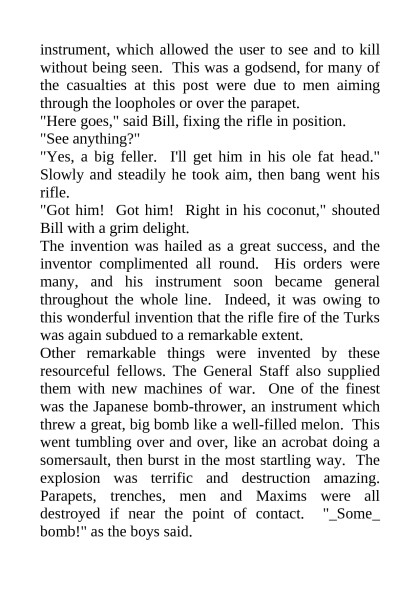 instrument, which allowed the user to see and to kill without being seen. This was a godsend, for many of the casualties at this post were due to men aiming through the loopholes or over the parapet.

"Here goes," said Bill, fixing the rifle in position.

"See anything?"

"Yes, a big feller. I'll get him in his ole fat head."

Slowly and steadily he took aim, then bang went his rifle.

"Got him! Got him! Right in his coconut," shouted Bill with a grim delight.

The invention was hailed as a great success, and the inventor complimented all round. His orders were many, and his instrument soon became general throughout the whole line. Indeed, it was owing to this wonderful invention that the rifle fire of the Turks was again subdued to a remarkable extent.

Other remarkable things were invented by these resourceful fellows. The General Staff also supplied them with new machines of war. One of the finest was the Japanese bomb-thrower, an instrument which threw a great, big bomb like a well-filled melon. This went tumbling over and over, like an acrobat doing a somersault, then burst in the most startling way. The explosion was terrific and destruction amazing. Parapets, trenches, men and Maxims were all destroyed if near the point of contact. "_Some_ bomb!" as the boys said.